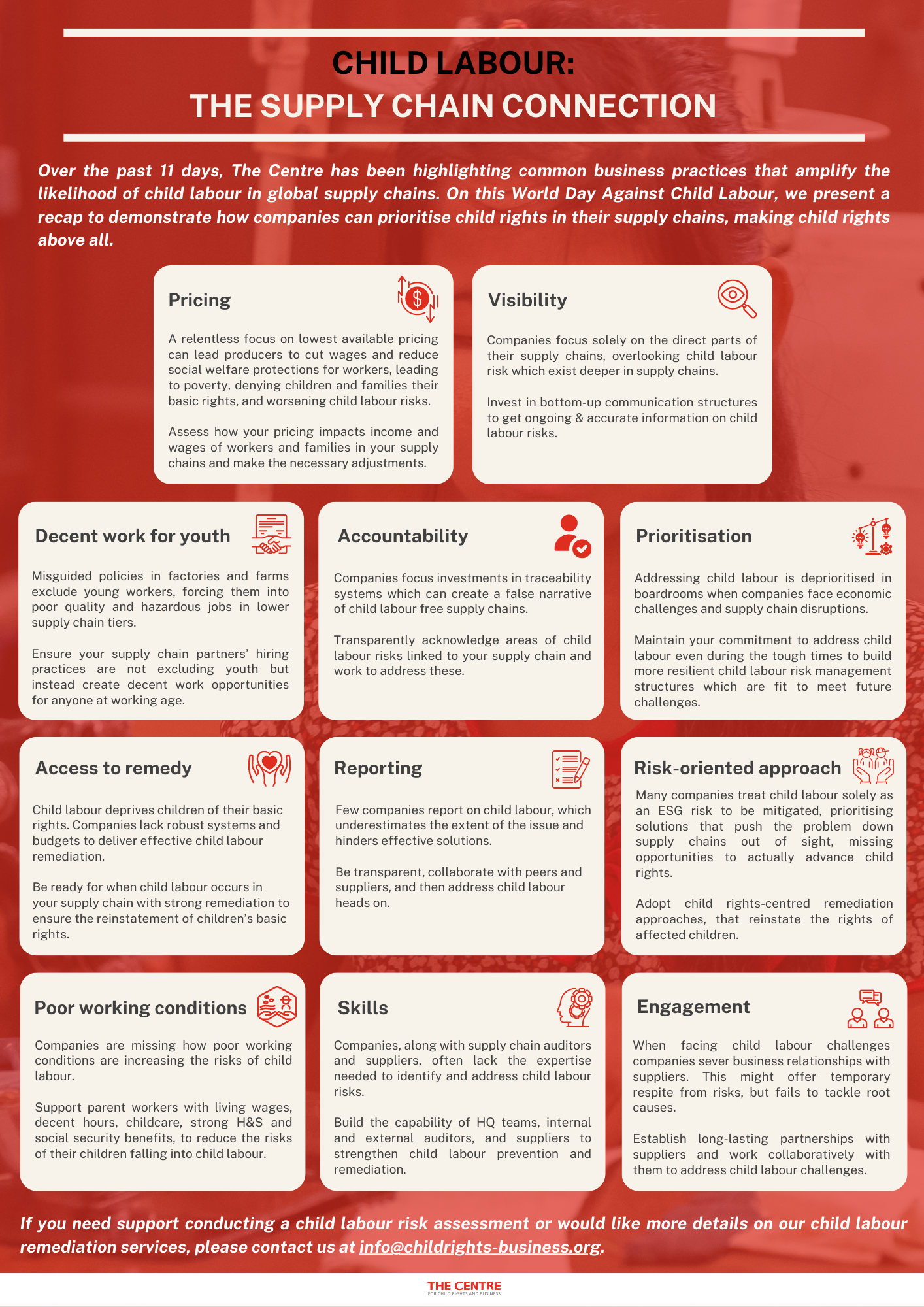 CHILD LABOUR:
THE SUPPLY CHAIN CONNECTION

Over the past 11 days, The Centre has been highlighting common business practices that amplify the likelihood of child labour in global supply chains. On this World Day Against Child Labour, we present a recap to demonstrate how companies can prioritise child rights in their supply chains, making child rights above all.

Pricing

A relentless focus on lowest available pricing can lead producers to cut wages and reduce social welfare protections for workers, leading to poverty, denying children and families their basic rights, and worsening child labour risks.

Assess how your pricing impacts income and wages of workers and families in your supply chains and make the necessary adjustments.

Visibility

Companies focus solely on the direct parts of their supply chains, overlooking child labour risk which exist deeper in supply chains.

Invest in bottom-up communication structures to get ongoing & accurate information on child labour risks.

Decent work for youth

Misguided policies in factories and farms exclude young workers, forcing them into poor quality and hazardous jobs in lower supply chain tiers.

Ensure your supply chain partners' hiring practices are not excluding youth but instead create decent work opportunities for anyone at working age.

Accountability

Companies focus investments in traceability systems which can create a false narrative of child labour free supply chains.

Transparently acknowledge areas of child labour risks linked to your supply chain and work to address these.

Prioritisation

Addressing child labour is deprioritised in boardrooms when companies face economic challenges and supply chain disruptions.

Maintain your commitment to address child labour even during the tough times to build more resilient child labour risk management structures which are fit to meet future challenges.

Access to remedy

Child labour deprives children of their basic rights. Companies lack robust systems and budgets to deliver effective child labour remediation.

Be ready for when child labour occurs in your supply chain with strong remediation to ensure the reinstatement of children's basic rights.

Reporting

Few companies report on child labour, which underestimates the extent of the issue and hinders effective solutions.

Be transparent, collaborate with peers and suppliers, and then address child labour heads on.

Risk-oriented approach

Many companies treat child labour solely as an ESG risk to be mitigated, prioritising solutions that push the problem down supply chains out of sight, missing opportunities to actually advance child rights.

Adopt child rights-centred remediation approaches, that reinstate the rights of affected children.

Poor working conditions

Companies are missing how poor working conditions are increasing the risks of child labour.

Support parent workers with living wages, decent hours, childcare, strong H&S and social security benefits, to reduce the risks of their children falling into child labour.

Skills

Companies, along with supply chain auditors and suppliers, often lack the expertise needed to identify and address child labour risks.

Build the capability of HQ teams, internal and external auditors, and suppliers to strengthen child labour prevention and remediation.

Engagement

When facing child labour challenges companies sever business relationships with suppliers. This might offer temporary respite from risks, but fails to tackle root causes.

Establish long-lasting partnerships with suppliers and work collaboratively with them to address child labour challenges.

If you need support conducting a child labour risk assessment or would like more details on our child labour remediation services, please contact us at info@childrights-business.org.

THE CENTRE
FOR CHILD RIGHTS AND BUSINESS